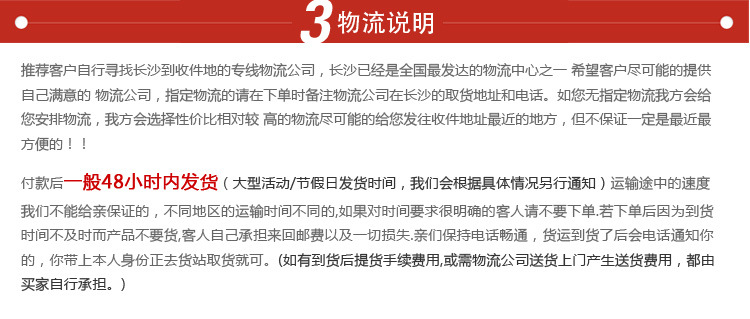 3 物流说明

推荐客户自行寻找长沙到收件地的专线物流公司，长沙已经是全国最发达的物流中心之一 希望客户尽可能的提供自己满意的 物流公司，指定物流的请在下单时备注物流公司在长沙的取货地址和电话。如您无指定物流我方会给您安排物流，我方会选择性价比相对较 高的物流尽可能的给您发往收件地址最近的地方，但不保证一定是最近最方便的！！

付款后一般48小时内发货（大型活动/节假日发货时间，我们会根据具体情况另行通知）运输途中的速度我们不能给亲保证的，不同地区的运输时间不同的,如果对时间要求很明确的客人请不要下单.若下单后因为到货时间不及时而产品不要货,客人自己承担来回邮费以及一切损失.亲们保持电话畅通，货运到货了后会电话通知你的，你带上本人身份正去货站取货就可。(如有到货后提货手续费用,或需物流公司送货上门产生送货费用，都由买家自行承担。)